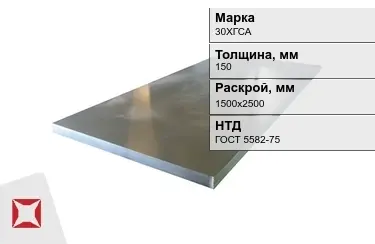 Марка
30ХГСА

Толщина, мм
150

Раскрой, мм
1500х2500

НТД
ГОСТ 5582-75